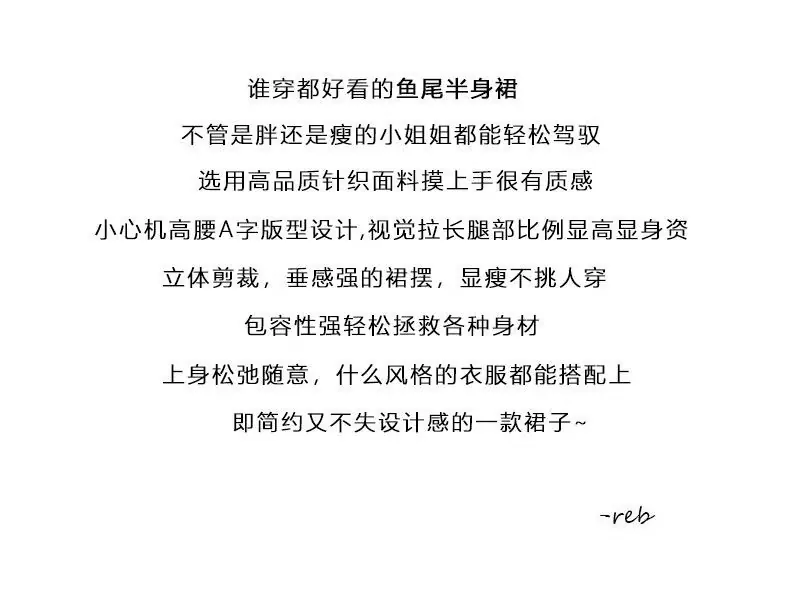 谁穿都好看的鱼尾半身裙

不管是胖还是瘦的小姐姐都能轻松驾驭

选用高品质针织面料摸上手很有质感

小心机高腰A字版型设计,视觉拉长腿部比例显高显身资

立体剪裁，垂感强的裙摆，显瘦不挑人穿

包容性强轻松拯救各种身材

上身松弛随意，什么风格的衣服都能搭配上

即简约又不失设计感的一款裙子~

-reb